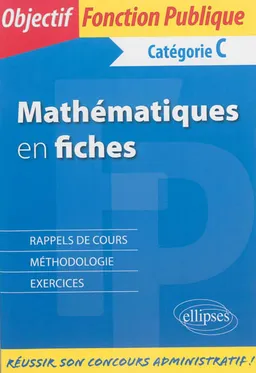 Objectif Fonction Publique

Catégorie C

Mathématiques en fiches

RAPPELS DE COURS

MÉTHODOLOGIE

EXERCICES

ellipses

RÉUSSIR SON CONCOURS ADMINISTRATIF !